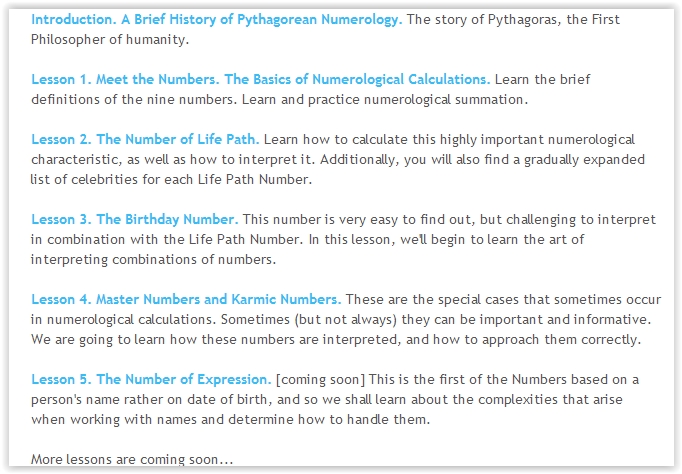 Introduction. A Brief History of Pythagorean Numerology. The story of Pythagoras, the First Philosopher of humanity.

Lesson 1. Meet the Numbers. The Basics of Numerological Calculations. Learn the brief definitions of the nine numbers. Learn and practice numerological summation.

Lesson 2. The Number of Life Path. Learn how to calculate this highly important numerological characteristic, as well as how to interpret it. Additionally, you will also find a gradually expanded list of celebrities for each Life Path Number.

Lesson 3. The Birthday Number. This number is very easy to find out, but challenging to interpret in combination with the Life Path Number. In this lesson, we'll begin to learn the art of interpreting combinations of numbers.

Lesson 4. Master Numbers and Karmic Numbers. These are the special cases that sometimes occur in numerological calculations. Sometimes (but not always) they can be important and informative. We are going to learn how these numbers are interpreted, and how to approach them correctly.

Lesson 5. The Number of Expression. [coming soon] This is the first of the Numbers based on a person's name rather on date of birth, and so we shall learn about the complexities that arise when working with names and determine how to handle them.

More lessons are coming soon...